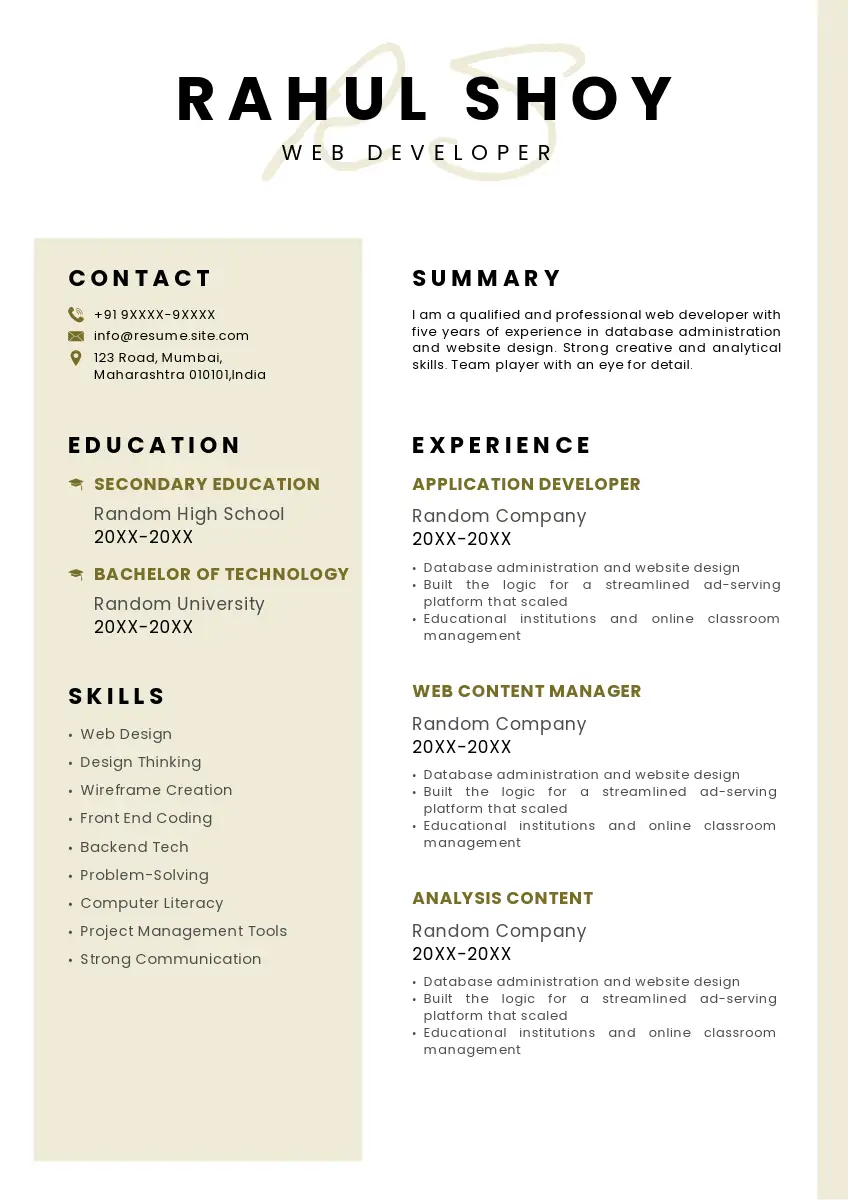 RAHUL SHOY
WEB DEVELOPER

CONTACT
+91 9XXXX-9XXXX
info@resume.site.com
123 Road, Mumbai, Maharashtra 010101,India

EDUCATION
SECONDARY EDUCATION
Random High School
20XX-20XX
BACHELOR OF TECHNOLOGY
Random University
20XX-20XX

SKILLS
• Web Design
• Design Thinking
• Wireframe Creation
• Front End Coding
• Backend Tech
• Problem-Solving
• Computer Literacy
• Project Management Tools
• Strong Communication

SUMMARY
I am a qualified and professional web developer with five years of experience in database administration and website design. Strong creative and analytical skills. Team player with an eye for detail.

EXPERIENCE
APPLICATION DEVELOPER
Random Company
20XX-20XX
• Database administration and website design
• Built the logic for a streamlined ad-serving platform that scaled
• Educational institutions and online classroom management

WEB CONTENT MANAGER
Random Company
20XX-20XX
• Database administration and website design
• Built the logic for a streamlined ad-serving platform that scaled
• Educational institutions and online classroom management

ANALYSIS CONTENT
Random Company
20XX-20XX
• Database administration and website design
• Built the logic for a streamlined ad-serving platform that scaled
• Educational institutions and online classroom management